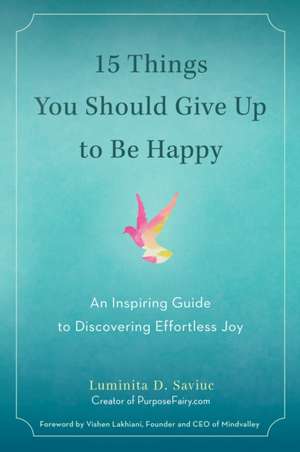 15 Things You Should Give Up to Be Happy

An Inspiring Guide to Discovering Effortless Joy

Luminita D. Saviuc
Creator of PurposeFairy.com

Foreword by Vishen Lakhiani, Founder and CEO of Mindvalley